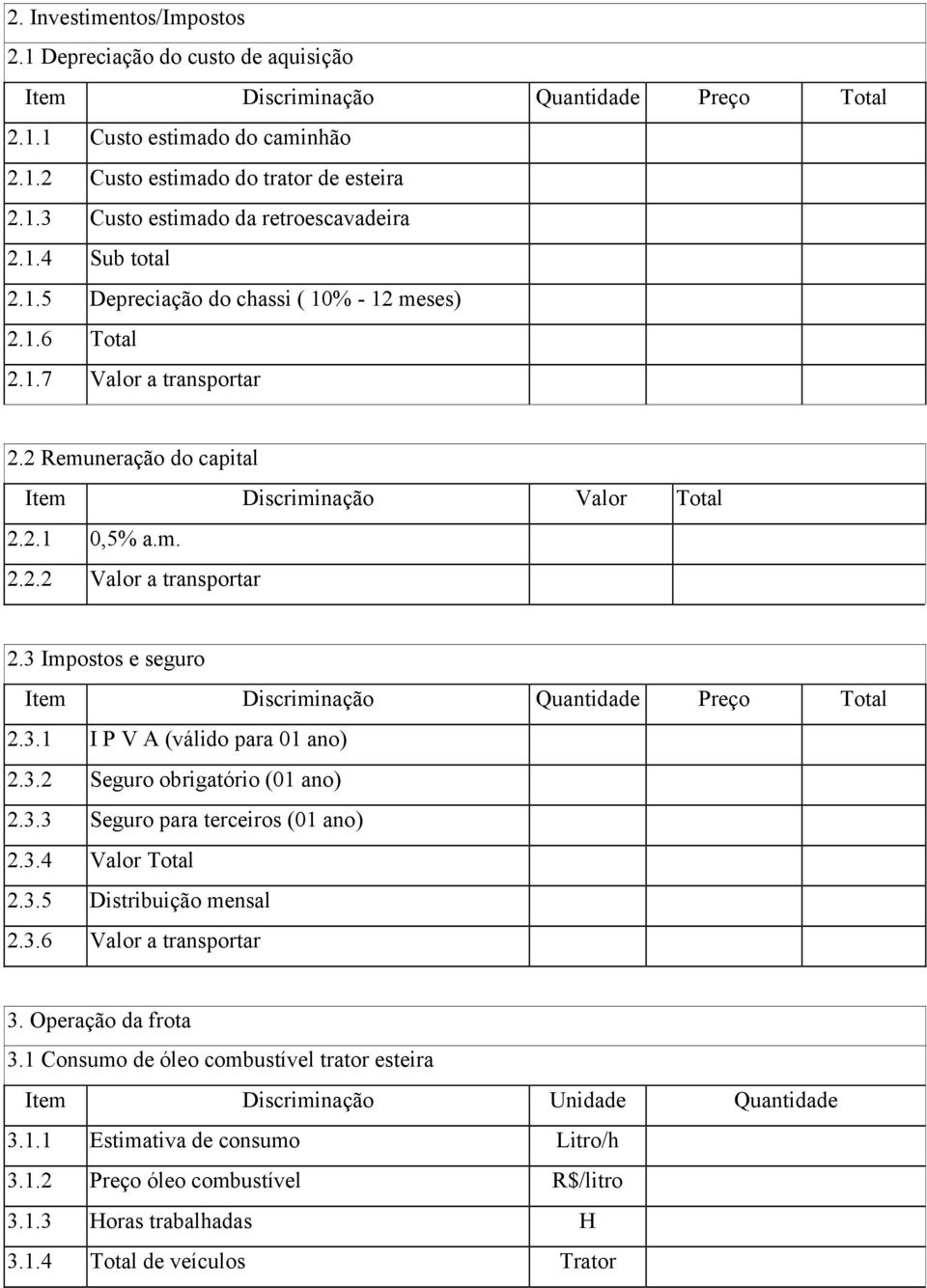 2. Investimentos/Impostos

2.1 Depreciação do custo de aquisição

| Item | Discriminação | Quantidade | Preço | Total |
|---|---|---|---|---|
| 2.1.1 | Custo estimado do caminhão | | | |
| 2.1.2 | Custo estimado do trator de esteira | | | |
| 2.1.3 | Custo estimado da retroescavadeira | | | |
| 2.1.4 | Sub total | | | |
| 2.1.5 | Depreciação do chassi ( 10% - 12 meses) | | | |
| 2.1.6 | Total | | | |
| 2.1.7 | Valor a transportar | | | |

2.2 Remuneração do capital

| Item | Discriminação | Valor | Total |
|---|---|---|---|
| 2.2.1 | 0,5% a.m. | | |
| 2.2.2 | Valor a transportar | | |

2.3 Impostos e seguro

| Item | Discriminação | Quantidade | Preço | Total |
|---|---|---|---|---|
| 2.3.1 | I P V A (válido para 01 ano) | | | |
| 2.3.2 | Seguro obrigatório (01 ano) | | | |
| 2.3.3 | Seguro para terceiros (01 ano) | | | |
| 2.3.4 | Valor Total | | | |
| 2.3.5 | Distribuição mensal | | | |
| 2.3.6 | Valor a transportar | | | |

3. Operação da frota

3.1 Consumo de óleo combustível trator esteira

| Item | Discriminação | Unidade | Quantidade |
|---|---|---|---|
| 3.1.1 | Estimativa de consumo | Litro/h | |
| 3.1.2 | Preço óleo combustível | R$/litro | |
| 3.1.3 | Horas trabalhadas | H | |
| 3.1.4 | Total de veículos | Trator | |